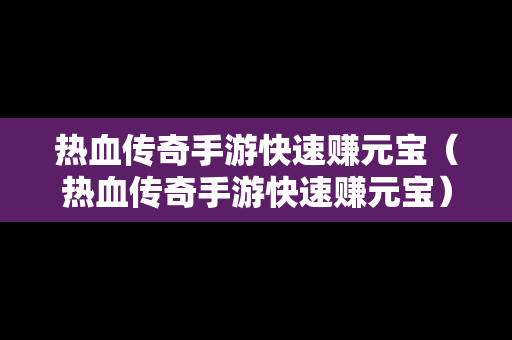 热血传奇手游快速赚元宝（热血传奇手游快速赚元宝）